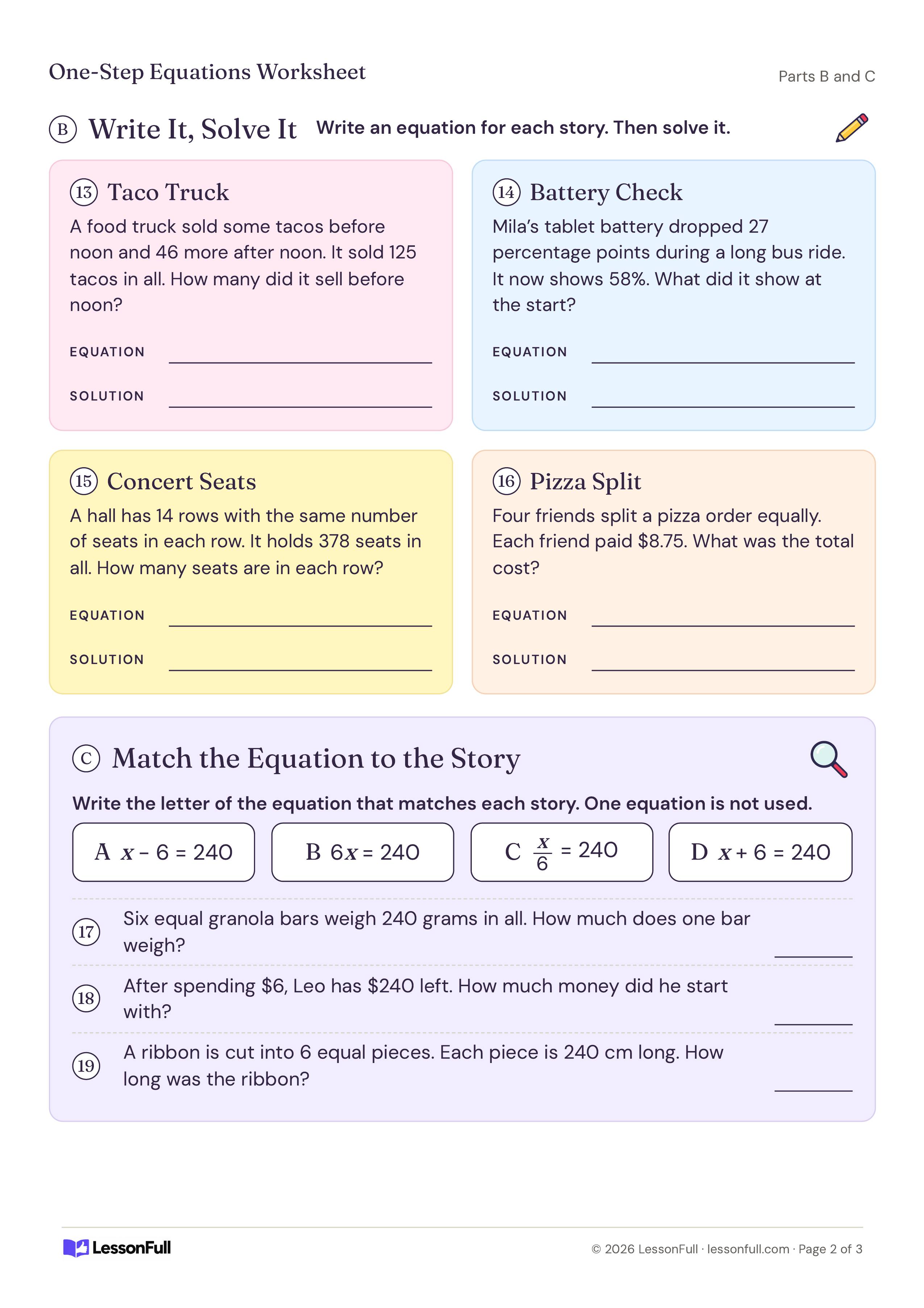 One-Step Equations Worksheet

Parts B and C

B Write It, Solve It Write an equation for each story. Then solve it.

13 Taco Truck

A food truck sold some tacos before noon and 46 more after noon. It sold 125 tacos in all. How many did it sell before noon?

EQUATION ____

SOLUTION ____

14 Battery Check

Mila's tablet battery dropped 27 percentage points during a long bus ride. It now shows 58%. What did it show at the start?

EQUATION ____

SOLUTION ____

15 Concert Seats

A hall has 14 rows with the same number of seats in each row. It holds 378 seats in all. How many seats are in each row?

EQUATION ____

SOLUTION ____

16 Pizza Split

Four friends split a pizza order equally. Each friend paid $8.75. What was the total cost?

EQUATION ____

SOLUTION ____

C Match the Equation to the Story

Write the letter of the equation that matches each story. One equation is not used.

A $x - 6 = 240$

B $6x = 240$

C $\frac{x}{6} = 240$

D $x + 6 = 240$

17 Six equal granola bars weigh 240 grams in all. How much does one bar weigh? ____

18 After spending $6, Leo has $240 left. How much money did he start with? ____

19 A ribbon is cut into 6 equal pieces. Each piece is 240 cm long. How long was the ribbon? ____

LessonFull

© 2026 LessonFull · lessonfull.com · Page 2 of 3